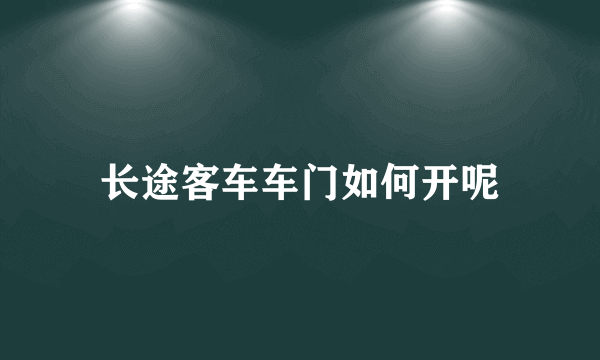 长途客车车门如何开呢